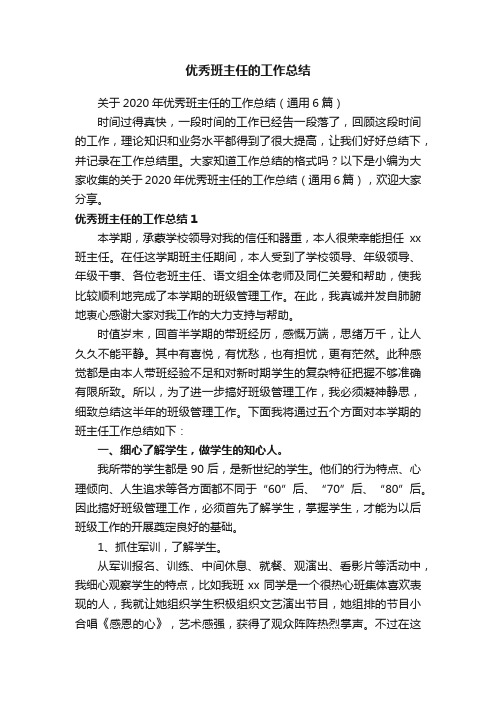 优秀班主任的工作总结

关于 2020 年优秀班主任的工作总结（通用 6 篇）

时间过得真快，一段时间的工作已经告一段落了，回顾这段时间的工作，理论知识和业务水平都得到了很大提高，让我们好好总结下，并记录在工作总结里。大家知道工作总结的格式吗？以下是小编为大家收集的关于 2020 年优秀班主任的工作总结（通用 6 篇），欢迎大家分享。

优秀班主任的工作总结 1

本学期，承蒙学校领导对我的信任和器重，本人很荣幸能担任 xx 班主任。在任这学期班主任期间，本人受到了学校领导、年级领导、年级干事、各位老班主任、语文组全体老师及同仁关爱和帮助，使我比较顺利地完成了本学期的班级管理工作。在此，我真诚并发自肺腑地衷心感谢大家对我工作的大力支持与帮助。

时值岁末，回首半学期的带班经历，感慨万端，思绪万千，让人久久不能平静。其中有喜悦，有忧愁，也有担忧，更有茫然。此种感觉都是由本人带班经验不足和对新时期学生的复杂特征把握不够准确有限所致。所以，为了进一步搞好班级管理工作，我必须凝神静思，细致总结这半年的班级管理工作。下面我将通过五个方面对本学期的班主任工作总结如下：

一、细心了解学生，做学生的知心人。

我所带的学生都是 90 后，是新世纪的学生。他们的行为特点、心理倾向、人生追求等各方面都不同于“60”后、“70”后、“80”后。因此搞好班级管理工作，必须首先了解学生，掌握学生，才能为以后班级工作的开展奠定良好的基础。

1、抓住军训，了解学生。

从军训报名、训练、中间休息、就餐、观演出、看影片等活动中，我细心观察学生的特点，比如我班 xx 同学是一个很热心班集体喜欢表现的人，我就让她组织学生积极组织文艺演出节目，她组排的节目小合唱《感恩的心》，艺术感强，获得了观众阵阵热烈掌声。不过在这